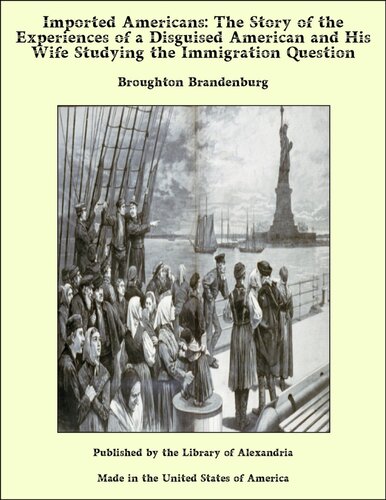 Imported Americans: The Story of the Experiences of a Disguised American and His Wife Studying the Immigration Question

Broughton Brandenburg

Published by the Library of Alexandria

Made in the United States of America